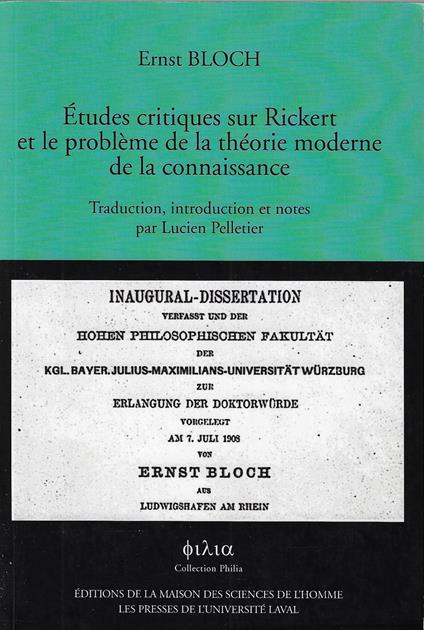 Ernst BLOCH

Études critiques sur Rickert et le problème de la théorie moderne de la connaissance

Traduction, introduction et notes par Lucien Pelletier

INAUGURAL-DISSERTATION
VERFASST UND DER
HOHEN PHILOSOPHISCHEN FAKULTÄT
DER
KGL. BAYER. JULIUS-MAXIMILIANS-UNIVERSITÄT WÜRZBURG
ZUR
ERLANGUNG DER DOKTORWÜRDE
VORGELEGT
AM 7. JULI 1908
VON
ERNST BLOCH
AUS
LUDWIGSHAFEN AM RHEIN

φιλια
Collection Philia

ÉDITIONS DE LA MAISON DES SCIENCES DE L'HOMME
LES PRESSES DE L'UNIVERSITÉ LAVAL